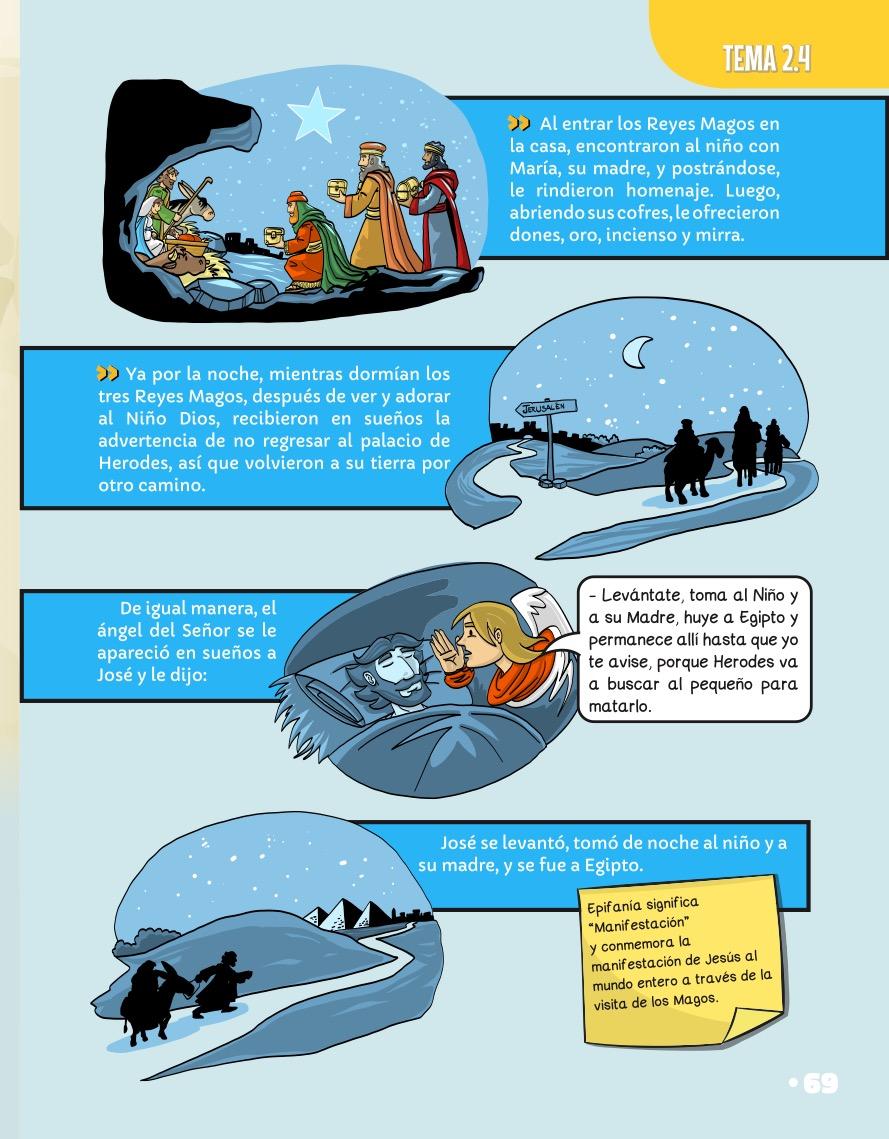 TEMA 2.4

Al entrar los Reyes Magos en la casa, encontraron al niño con María, su madre, y postrándose, le rindieron homenaje. Luego, abriendo sus cofres, le ofrecieron dones, oro, incienso y mirra.

Ya por la noche, mientras dormían los tres Reyes Magos, después de ver y adorar al Niño Dios, recibieron en sueños la advertencia de no regresar al palacio de Herodes, así que volvieron a su tierra por otro camino.

JERUSALEN

De igual manera, el ángel del Señor se le apareció en sueños a José y le dijo:

- Levántate, toma al Niño y a su Madre, huye a Egipto y permanece allí hasta que yo te avise, porque Herodes va a buscar al pequeño para matarlo.

José se levantó, tomó de noche al niño y a su madre, y se fue a Egipto.

Epifanía significa "Manifestación" y conmemora la manifestación de Jesús al mundo entero a través de la visita de los Magos.

• 69